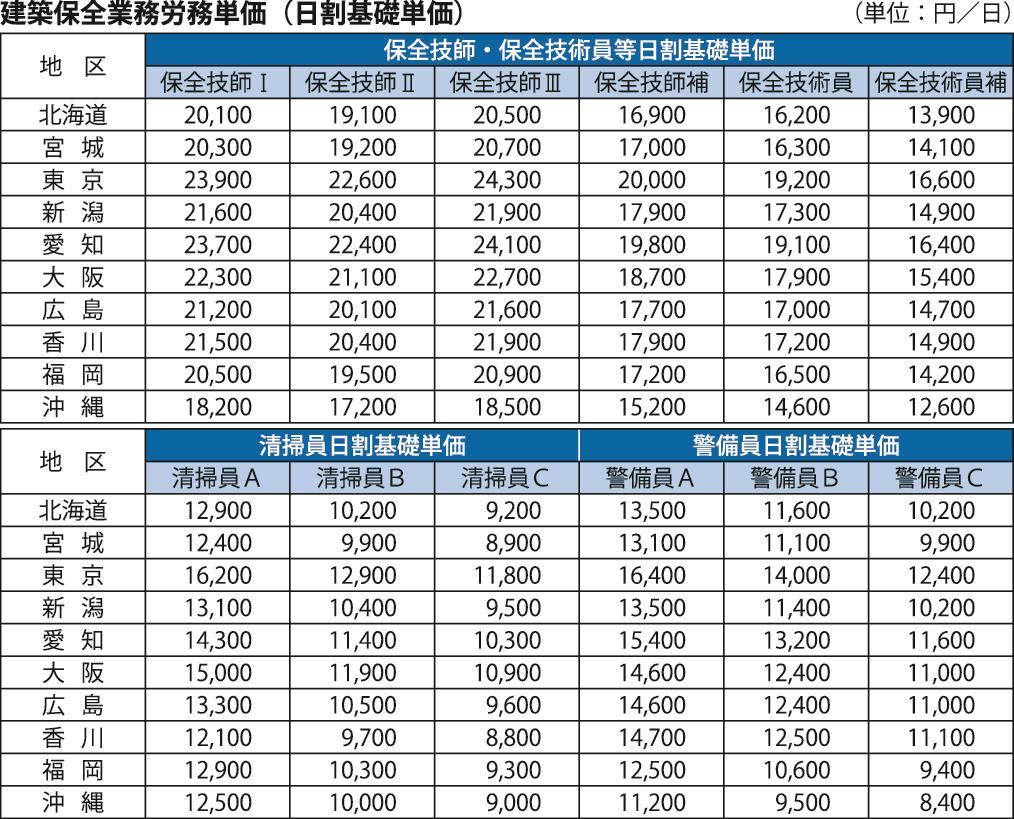 建築保全業務労務単価（日割基礎単価）

（単位：円／日）

| 地 区 | 保全技師・保全技術員等日割基礎単価 | | | | | |
|---|---|---|---|---|---|---|
| | 保全技師Ⅰ | 保全技師Ⅱ | 保全技師Ⅲ | 保全技師補 | 保全技術員 | 保全技術員補 |
| 北海道 | 20,100 | 19,100 | 20,500 | 16,900 | 16,200 | 13,900 |
| 宮 城 | 20,300 | 19,200 | 20,700 | 17,000 | 16,300 | 14,100 |
| 東 京 | 23,900 | 22,600 | 24,300 | 20,000 | 19,200 | 16,600 |
| 新 潟 | 21,600 | 20,400 | 21,900 | 17,900 | 17,300 | 14,900 |
| 愛 知 | 23,700 | 22,400 | 24,100 | 19,800 | 19,100 | 16,400 |
| 大 阪 | 22,300 | 21,100 | 22,700 | 18,700 | 17,900 | 15,400 |
| 広 島 | 21,200 | 20,100 | 21,600 | 17,700 | 17,000 | 14,700 |
| 香 川 | 21,500 | 20,400 | 21,900 | 17,900 | 17,200 | 14,900 |
| 福 岡 | 20,500 | 19,500 | 20,900 | 17,200 | 16,500 | 14,200 |
| 沖 縄 | 18,200 | 17,200 | 18,500 | 15,200 | 14,600 | 12,600 |

| 地 区 | 清掃員日割基礎単価 | | | 警備員日割基礎単価 | | |
|---|---|---|---|---|---|---|
| | 清掃員A | 清掃員B | 清掃員C | 警備員A | 警備員B | 警備員C |
| 北海道 | 12,900 | 10,200 | 9,200 | 13,500 | 11,600 | 10,200 |
| 宮 城 | 12,400 | 9,900 | 8,900 | 13,100 | 11,100 | 9,900 |
| 東 京 | 16,200 | 12,900 | 11,800 | 16,400 | 14,000 | 12,400 |
| 新 潟 | 13,100 | 10,400 | 9,500 | 13,500 | 11,400 | 10,200 |
| 愛 知 | 14,300 | 11,400 | 10,300 | 15,400 | 13,200 | 11,600 |
| 大 阪 | 15,000 | 11,900 | 10,900 | 14,600 | 12,400 | 11,000 |
| 広 島 | 13,300 | 10,500 | 9,600 | 14,600 | 12,400 | 11,000 |
| 香 川 | 12,100 | 9,700 | 8,800 | 14,700 | 12,500 | 11,100 |
| 福 岡 | 12,900 | 10,300 | 9,300 | 12,500 | 10,600 | 9,400 |
| 沖 縄 | 12,500 | 10,000 | 9,000 | 11,200 | 9,500 | 8,400 |